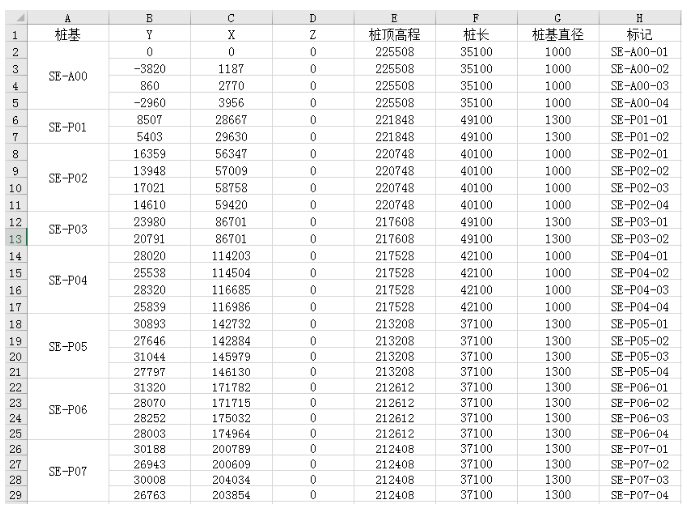 | | A | B | C | D | E | F | G | H |
|---|---|---|---|---|---|---|---|---|
| 1 | 桩基 | Y | X | Z | 桩顶高程 | 桩长 | 桩基直径 | 标记 |
| 2 | SE-A00 | 0 | 0 | 0 | 225508 | 35100 | 1000 | SE-A00-01 |
| 3 | | -3820 | 1187 | 0 | 225508 | 35100 | 1000 | SE-A00-02 |
| 4 | | 860 | 2770 | 0 | 225508 | 35100 | 1000 | SE-A00-03 |
| 5 | | -2960 | 3956 | 0 | 225508 | 35100 | 1000 | SE-A00-04 |
| 6 | SE-P01 | 8507 | 28667 | 0 | 221848 | 49100 | 1300 | SE-P01-01 |
| 7 | | 5403 | 29630 | 0 | 221848 | 49100 | 1300 | SE-P01-02 |
| 8 | SE-P02 | 16359 | 56347 | 0 | 220748 | 40100 | 1000 | SE-P02-01 |
| 9 | | 13948 | 57009 | 0 | 220748 | 40100 | 1000 | SE-P02-02 |
| 10 | | 17021 | 58758 | 0 | 220748 | 40100 | 1000 | SE-P02-03 |
| 11 | | 14610 | 59420 | 0 | 220748 | 40100 | 1000 | SE-P02-04 |
| 12 | SE-P03 | 23980 | 86701 | 0 | 217608 | 49100 | 1300 | SE-P03-01 |
| 13 | | 20791 | 86701 | 0 | 217608 | 49100 | 1300 | SE-P03-02 |
| 14 | SE-P04 | 28020 | 114203 | 0 | 217528 | 42100 | 1000 | SE-P04-01 |
| 15 | | 25538 | 114504 | 0 | 217528 | 42100 | 1000 | SE-P04-02 |
| 16 | | 28320 | 116685 | 0 | 217528 | 42100 | 1000 | SE-P04-03 |
| 17 | | 25839 | 116986 | 0 | 217528 | 42100 | 1000 | SE-P04-04 |
| 18 | SE-P05 | 30893 | 142732 | 0 | 213208 | 37100 | 1300 | SE-P05-01 |
| 19 | | 27646 | 142884 | 0 | 213208 | 37100 | 1300 | SE-P05-02 |
| 20 | | 31044 | 145979 | 0 | 213208 | 37100 | 1300 | SE-P05-03 |
| 21 | | 27797 | 146130 | 0 | 213208 | 37100 | 1300 | SE-P05-04 |
| 22 | SE-P06 | 31320 | 171782 | 0 | 212612 | 37100 | 1300 | SE-P06-01 |
| 23 | | 28070 | 171715 | 0 | 212612 | 37100 | 1300 | SE-P06-02 |
| 24 | | 28252 | 175032 | 0 | 212612 | 37100 | 1300 | SE-P06-03 |
| 25 | | 28003 | 174964 | 0 | 212612 | 37100 | 1300 | SE-P06-04 |
| 26 | SE-P07 | 30188 | 200789 | 0 | 212408 | 37100 | 1300 | SE-P07-01 |
| 27 | | 26943 | 200609 | 0 | 212408 | 37100 | 1300 | SE-P07-02 |
| 28 | | 30008 | 204034 | 0 | 212408 | 37100 | 1300 | SE-P07-03 |
| 29 | | 26763 | 203854 | 0 | 212408 | 37100 | 1300 | SE-P07-04 |